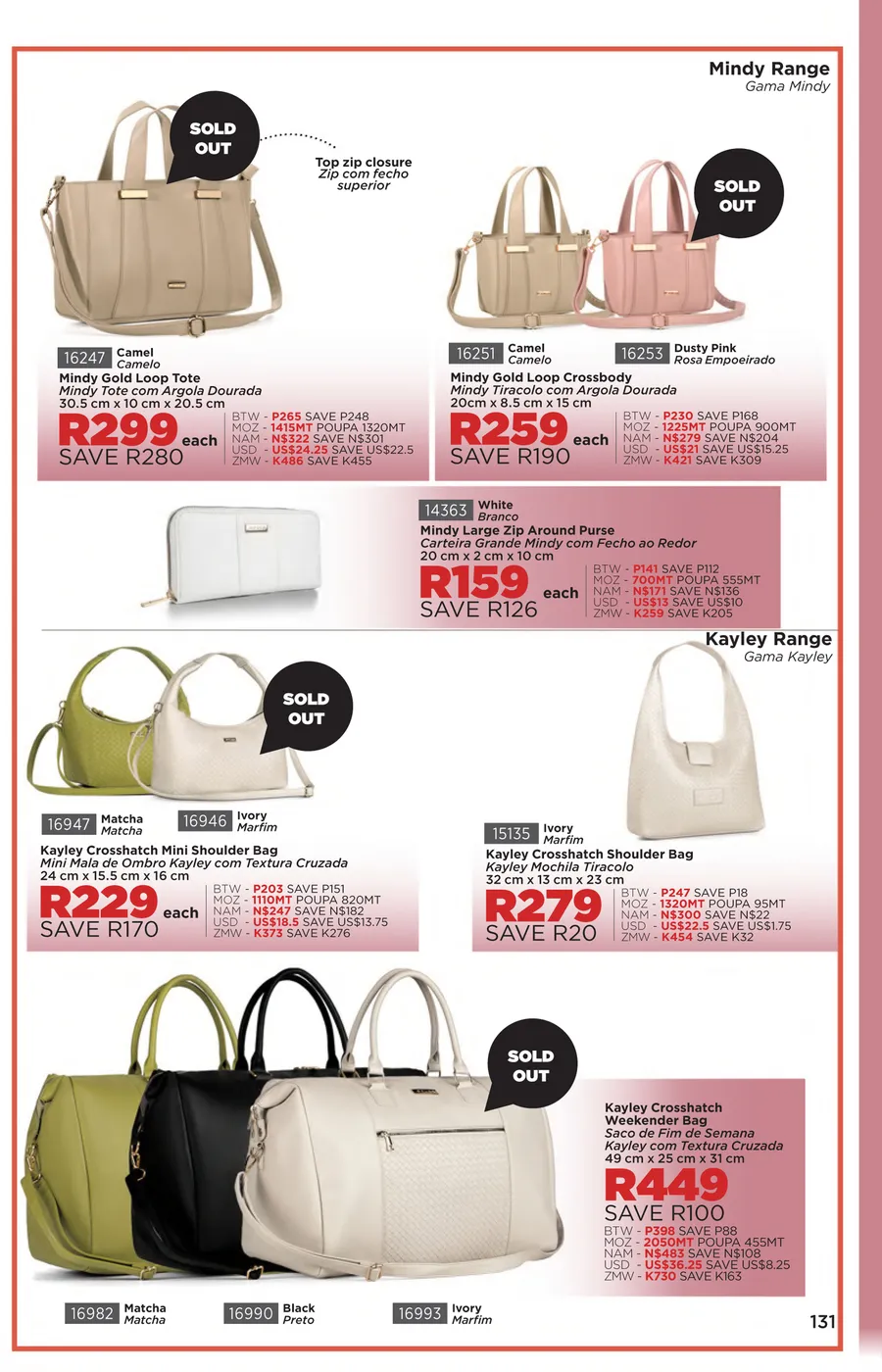 Mindy Range
Gama Mindy

SOLD OUT

Top zip closure
Zip com fecho superior

16247 Camel
Camelo

Mindy Gold Loop Tote
Mindy Tote com Argola Dourada
30.5 cm x 10 cm x 20.5 cm

R299 each
SAVE R280

BTW - P265 SAVE P248
MOZ - 1415MT POUPA 1320MT
NAM - N$322 SAVE N$301
USD - US$24.25 SAVE US$22.5
ZMW - K486 SAVE K455

SOLD OUT

16251 Camel
Camelo

16253 Dusty Pink
Rosa Empoeirado

Mindy Gold Loop Crossbody
Mindy Tiracolo com Argola Dourada
20cm x 8.5 cm x 15 cm

R259 each
SAVE R190

BTW - P230 SAVE P168
MOZ - 1225MT POUPA 900MT
NAM - N$279 SAVE N$204
USD - US$21 SAVE US$15.25
ZMW - K421 SAVE K309

14363 White
Branco

Mindy Large Zip Around Purse
Carteira Grande Mindy com Fecho ao Redor
20 cm x 2 cm x 10 cm

R159 each
SAVE R126

BTW - P141 SAVE P112
MOZ - 700MT POUPA 555MT
NAM - N$171 SAVE N$136
USD - US$13 SAVE US$10
ZMW - K259 SAVE K205

Kayley Range
Gama Kayley

SOLD OUT

16947 Matcha
Matcha

16946 Ivory
Marfim

Kayley Crosshatch Mini Shoulder Bag
Mini Mala de Ombro Kayley com Textura Cruzada
24 cm x 15.5 cm x 16 cm

R229 each
SAVE R170

BTW - P203 SAVE P151
MOZ - 1110MT POUPA 820MT
NAM - N$247 SAVE N$182
USD - US$18.5 SAVE US$13.75
ZMW - K373 SAVE K276

15135 Ivory
Marfim

Kayley Crosshatch Shoulder Bag
Kayley Mochila Tiracolo
32 cm x 13 cm x 23 cm

R279
SAVE R20

BTW - P247 SAVE P18
MOZ - 1320MT POUPA 95MT
NAM - N$300 SAVE N$22
USD - US$22.5 SAVE US$1.75
ZMW - K454 SAVE K32

SOLD OUT

Kayley Crosshatch Weekender Bag
Saco de Fim de Semana Kayley com Textura Cruzada
49 cm x 25 cm x 31 cm

R449
SAVE R100

BTW - P398 SAVE P88
MOZ - 2050MT POUPA 455MT
NAM - N$483 SAVE N$108
USD - US$36.25 SAVE US$8.25
ZMW - K730 SAVE K163

16982 Matcha
Matcha

16990 Black
Preto

16993 Ivory
Marfim

131